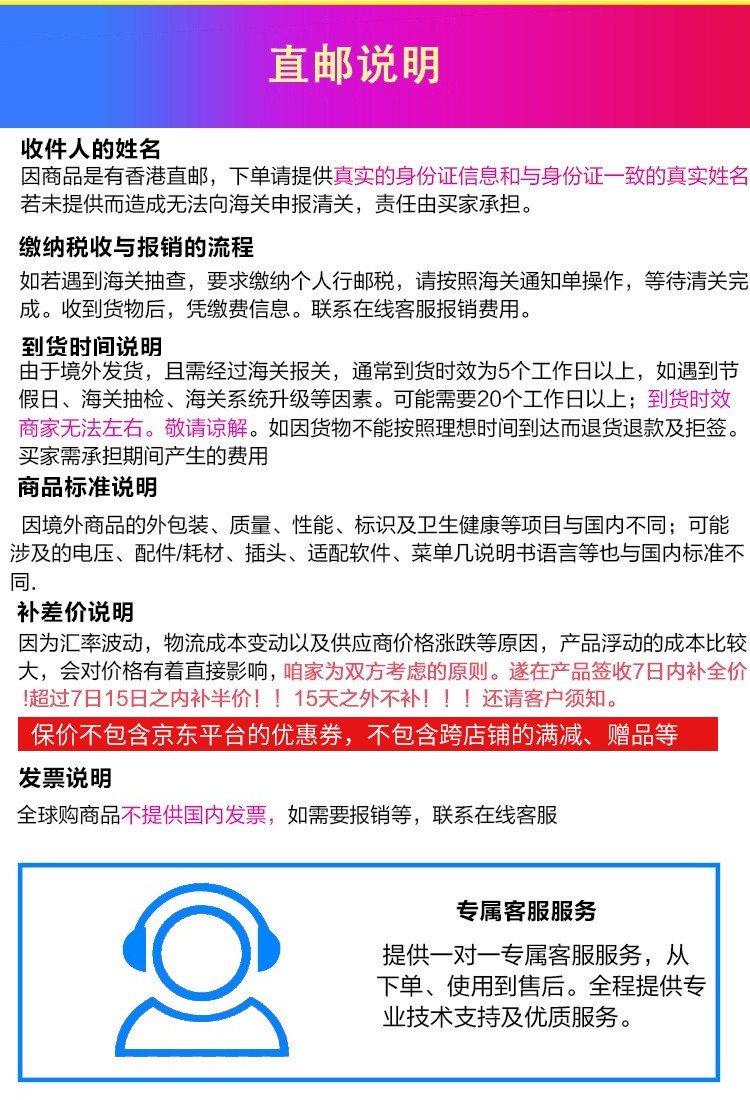 直邮说明

收件人的姓名
因商品是有香港直邮，下单请提供真实的身份证信息和与身份证一致的真实姓名若未提供而造成无法向海关申报清关，责任由买家承担。

缴纳税收与报销的流程
如若遇到海关抽查，要求缴纳个人行邮税，请按照海关通知单操作，等待清关完成。收到货物后，凭缴费信息。联系在线客服报销费用。

到货时间说明
由于境外发货，且需经过海关报关，通常到货时效为5个工作日以上，如遇到节假日、海关抽检、海关系统升级等因素。可能需要20个工作日以上；到货时效商家无法左右。敬请谅解。如因货物不能按照理想时间到达而退货退款及拒签。买家需承担期间产生的费用

商品标准说明
因境外商品的外包装、质量、性能、标识及卫生健康等项目与国内不同；可能涉及的电压、配件/耗材、插头、适配软件、菜单几说明书语言等也与国内标准不同.

补差价说明
因为汇率波动，物流成本变动以及供应商价格涨跌等原因，产品浮动的成本比较大，会对价格有着直接影响，咱家为双方考虑的原则。遂在产品签收7日内补全价!超过7日15日之内补半价！！15天之外不补！！！还请客户须知。

保价不包含京东平台的优惠券，不包含跨店铺的满减、赠品等

发票说明
全球购商品不提供国内发票，如需要报销等，联系在线客服

专属客服服务
提供一对一专属客服服务，从下单、使用到售后。全程提供专业技术支持及优质服务。